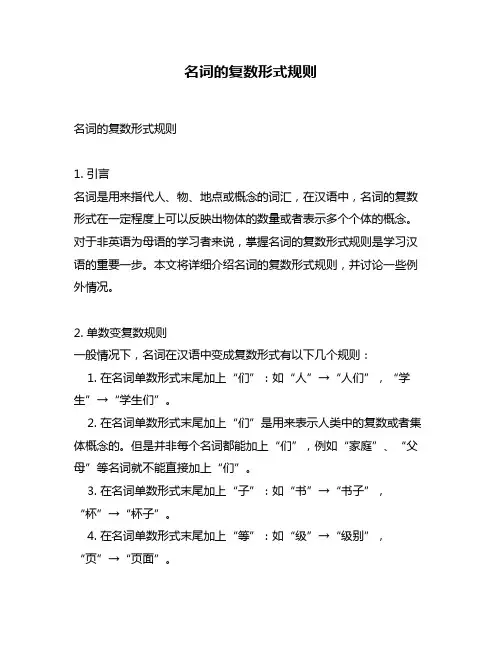 名词的复数形式规则

名词的复数形式规则

1. 引言
名词是用来指代人、物、地点或概念的词汇，在汉语中，名词的复数形式在一定程度上可以反映出物体的数量或者表示多个个体的概念。对于非英语为母语的学习者来说，掌握名词的复数形式规则是学习汉语的重要一步。本文将详细介绍名词的复数形式规则，并讨论一些例外情况。

2. 单数变复数规则
一般情况下，名词在汉语中变成复数形式有以下几个规则：
1. 在名词单数形式末尾加上“们”：如“人”→“人们”，“学生”→“学生们”。
2. 在名词单数形式末尾加上“们”是用来表示人类中的复数或者集体概念的。但是并非每个名词都能加上“们”，例如“家庭”、“父母”等名词就不能直接加上“们”。
3. 在名词单数形式末尾加上“子”：如“书”→“书子”，“杯”→“杯子”。
4. 在名词单数形式末尾加上“等”：如“级”→“级别”，“页”→“页面”。